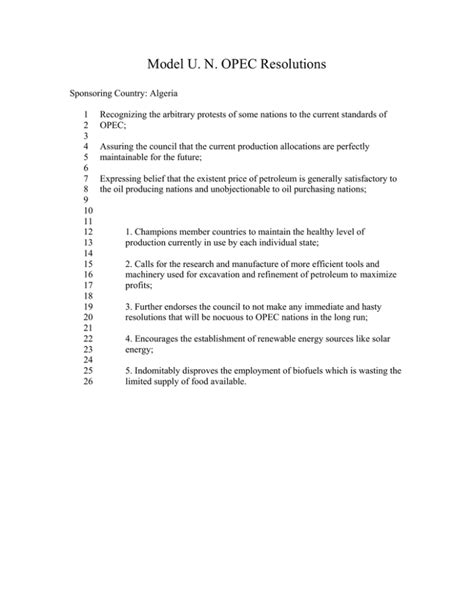 Model U. N. OPEC Resolutions

Sponsoring Country: Algeria

1 Recognizing the arbitrary protests of some nations to the current standards of
2 OPEC;
3
4 Assuring the council that the current production allocations are perfectly
5 maintainable for the future;
6
7 Expressing belief that the existent price of petroleum is generally satisfactory to
8 the oil producing nations and unobjectionable to oil purchasing nations;
9
10
11
12 1. Champions member countries to maintain the healthy level of
13 production currently in use by each individual state;
14
15 2. Calls for the research and manufacture of more efficient tools and
16 machinery used for excavation and refinement of petroleum to maximize
17 profits;
18
19 3. Further endorses the council to not make any immediate and hasty
20 resolutions that will be nocuous to OPEC nations in the long run;
21
22 4. Encourages the establishment of renewable energy sources like solar
23 energy;
24
25 5. Indomitably disproves the employment of biofuels which is wasting the
26 limited supply of food available.